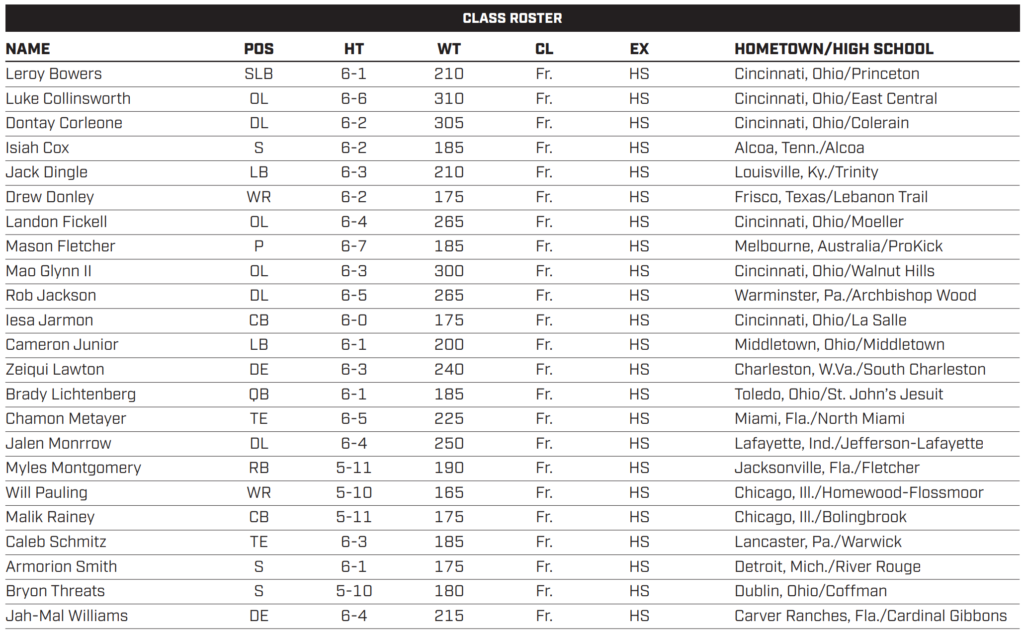 CLASS ROSTER

| NAME | POS | HT | WT | CL | EX | HOMETOWN/HIGH SCHOOL |
|---|---|---|---|---|---|---|
| Leroy Bowers | SLB | 6-1 | 210 | Fr. | HS | Cincinnati, Ohio/Princeton |
| Luke Collinsworth | OL | 6-6 | 310 | Fr. | HS | Cincinnati, Ohio/East Central |
| Dontay Corleone | DL | 6-2 | 305 | Fr. | HS | Cincinnati, Ohio/Colerain |
| Isiah Cox | S | 6-2 | 185 | Fr. | HS | Alcoa, Tenn./Alcoa |
| Jack Dingle | LB | 6-3 | 210 | Fr. | HS | Louisville, Ky./Trinity |
| Drew Donley | WR | 6-2 | 175 | Fr. | HS | Frisco, Texas/Lebanon Trail |
| Landon Fickell | OL | 6-4 | 265 | Fr. | HS | Cincinnati, Ohio/Moeller |
| Mason Fletcher | P | 6-7 | 185 | Fr. | HS | Melbourne, Australia/ProKick |
| Mao Glynn II | OL | 6-3 | 300 | Fr. | HS | Cincinnati, Ohio/Walnut Hills |
| Rob Jackson | DL | 6-5 | 265 | Fr. | HS | Warminster, Pa./Archbishop Wood |
| Iesa Jarmon | CB | 6-0 | 175 | Fr. | HS | Cincinnati, Ohio/La Salle |
| Cameron Junior | LB | 6-1 | 200 | Fr. | HS | Middletown, Ohio/Middletown |
| Zeiqui Lawton | DE | 6-3 | 240 | Fr. | HS | Charleston, W.Va./South Charleston |
| Brady Lichtenberg | QB | 6-1 | 185 | Fr. | HS | Toledo, Ohio/St. John's Jesuit |
| Chamon Metayer | TE | 6-5 | 225 | Fr. | HS | Miami, Fla./North Miami |
| Jalen Monrrow | DL | 6-4 | 250 | Fr. | HS | Lafayette, Ind./Jefferson-Lafayette |
| Myles Montgomery | RB | 5-11 | 190 | Fr. | HS | Jacksonville, Fla./Fletcher |
| Will Pauling | WR | 5-10 | 165 | Fr. | HS | Chicago, Ill./Homewood-Flossmoor |
| Malik Rainey | CB | 5-11 | 175 | Fr. | HS | Chicago, Ill./Bolingbrook |
| Caleb Schmitz | TE | 6-3 | 185 | Fr. | HS | Lancaster, Pa./Warwick |
| Armorion Smith | S | 6-1 | 175 | Fr. | HS | Detroit, Mich./River Rouge |
| Bryon Threats | S | 5-10 | 180 | Fr. | HS | Dublin, Ohio/Coffman |
| Jah-Mal Williams | DE | 6-4 | 215 | Fr. | HS | Carver Ranches, Fla./Cardinal Gibbons |